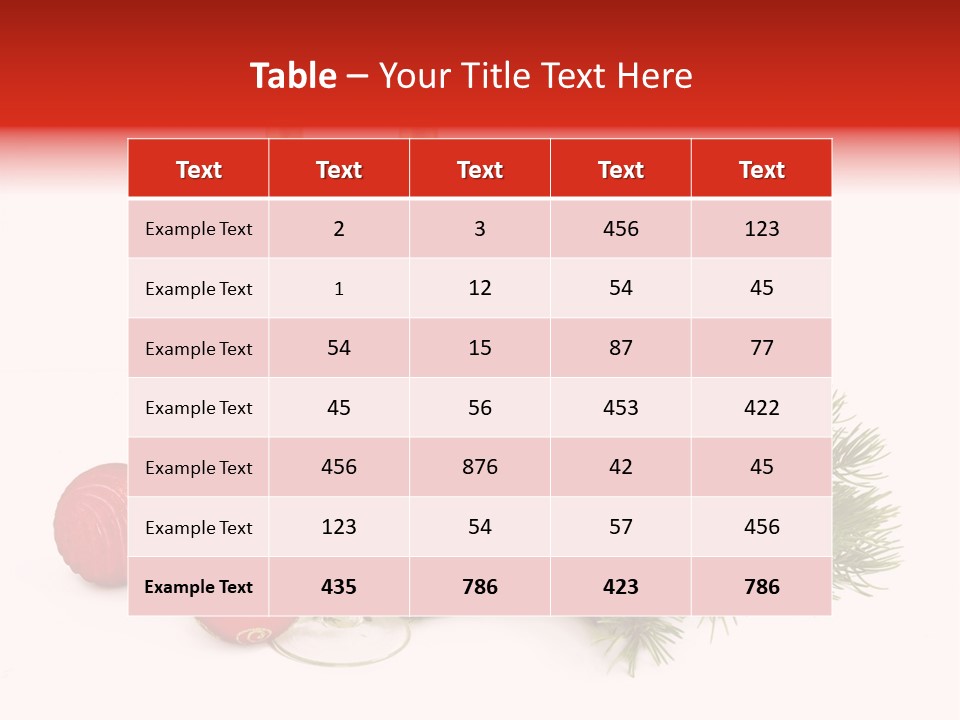 Table – Your Title Text Here

| Text | Text | Text | Text | Text |
|---|---|---|---|---|
| Example Text | 2 | 3 | 456 | 123 |
| Example Text | 1 | 12 | 54 | 45 |
| Example Text | 54 | 15 | 87 | 77 |
| Example Text | 45 | 56 | 453 | 422 |
| Example Text | 456 | 876 | 42 | 45 |
| Example Text | 123 | 54 | 57 | 456 |
| Example Text | 435 | 786 | 423 | 786 |